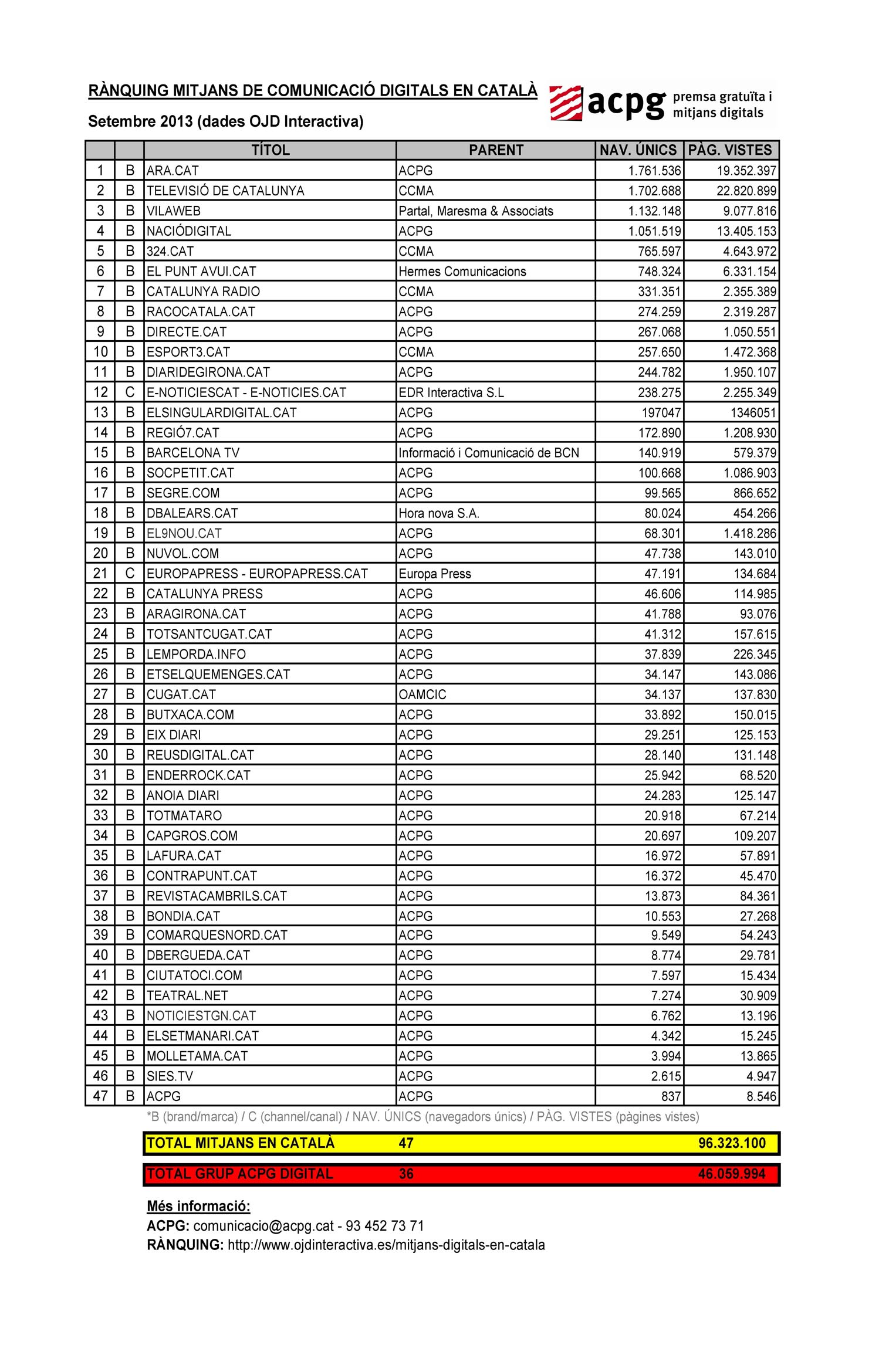 RÀNQUING MITJANS DE COMUNICACIÓ DIGITALS EN CATALÀ

Setembre 2013 (dades OJD Interactiva)

acpg premsa gratuïta i mitjans digitals

| | | TÍTOL | PARENT | NAV. ÚNICS | PÀG. VISTES |
|---|---|---|---|---|---|
| 1 | B | ARA.CAT | ACPG | 1.761.536 | 19.352.397 |
| 2 | B | TELEVISIÓ DE CATALUNYA | CCMA | 1.702.688 | 22.820.899 |
| 3 | B | VILAWEB | Partal, Maresma & Associats | 1.132.148 | 9.077.816 |
| 4 | B | NACIÓDIGITAL | ACPG | 1.051.519 | 13.405.153 |
| 5 | B | 324.CAT | CCMA | 765.597 | 4.643.972 |
| 6 | B | EL PUNT AVUI.CAT | Hermes Comunicacions | 748.324 | 6.331.154 |
| 7 | B | CATALUNYA RADIO | CCMA | 331.351 | 2.355.389 |
| 8 | B | RACOCATALA.CAT | ACPG | 274.259 | 2.319.287 |
| 9 | B | DIRECTE.CAT | ACPG | 267.068 | 1.050.551 |
| 10 | B | ESPORT3.CAT | CCMA | 257.650 | 1.472.368 |
| 11 | B | DIARIDEGIRONA.CAT | ACPG | 244.782 | 1.950.107 |
| 12 | C | E-NOTICIESCAT - E-NOTICIES.CAT | EDR Interactiva S.L | 238.275 | 2.255.349 |
| 13 | B | ELSINGULARDIGITAL.CAT | ACPG | 197047 | 1346051 |
| 14 | B | REGIÓ7.CAT | ACPG | 172.890 | 1.208.930 |
| 15 | B | BARCELONA TV | Informació i Comunicació de BCN | 140.919 | 579.379 |
| 16 | B | SOCPETIT.CAT | ACPG | 100.668 | 1.086.903 |
| 17 | B | SEGRE.COM | ACPG | 99.565 | 866.652 |
| 18 | B | DBALEARS.CAT | Hora nova S.A. | 80.024 | 454.266 |
| 19 | B | EL9NOU.CAT | ACPG | 68.301 | 1.418.286 |
| 20 | B | NUVOL.COM | ACPG | 47.738 | 143.010 |
| 21 | C | EUROPAPRESS - EUROPAPRESS.CAT | Europa Press | 47.191 | 134.684 |
| 22 | B | CATALUNYA PRESS | ACPG | 46.606 | 114.985 |
| 23 | B | ARAGIRONA.CAT | ACPG | 41.788 | 93.076 |
| 24 | B | TOTSANTCUGAT.CAT | ACPG | 41.312 | 157.615 |
| 25 | B | LEMPORDA.INFO | ACPG | 37.839 | 226.345 |
| 26 | B | ETSELQUEMENGES.CAT | ACPG | 34.147 | 143.086 |
| 27 | B | CUGAT.CAT | OAMCIC | 34.137 | 137.830 |
| 28 | B | BUTXACA.COM | ACPG | 33.892 | 150.015 |
| 29 | B | EIX DIARI | ACPG | 29.251 | 125.153 |
| 30 | B | REUSDIGITAL.CAT | ACPG | 28.140 | 131.148 |
| 31 | B | ENDERROCK.CAT | ACPG | 25.942 | 68.520 |
| 32 | B | ANOIA DIARI | ACPG | 24.283 | 125.147 |
| 33 | B | TOTMATARO | ACPG | 20.918 | 67.214 |
| 34 | B | CAPGROS.COM | ACPG | 20.697 | 109.207 |
| 35 | B | LAFURA.CAT | ACPG | 16.972 | 57.891 |
| 36 | B | CONTRAPUNT.CAT | ACPG | 16.372 | 45.470 |
| 37 | B | REVISTACAMBRILS.CAT | ACPG | 13.873 | 84.361 |
| 38 | B | BONDIA.CAT | ACPG | 10.553 | 27.268 |
| 39 | B | COMARQUESNORD.CAT | ACPG | 9.549 | 54.243 |
| 40 | B | DBERGUEDA.CAT | ACPG | 8.774 | 29.781 |
| 41 | B | CIUTATOCI.COM | ACPG | 7.597 | 15.434 |
| 42 | B | TEATRAL.NET | ACPG | 7.274 | 30.909 |
| 43 | B | NOTICIESTGN.CAT | ACPG | 6.762 | 13.196 |
| 44 | B | ELSETMANARI.CAT | ACPG | 4.342 | 15.245 |
| 45 | B | MOLLETAMA.CAT | ACPG | 3.994 | 13.865 |
| 46 | B | SIES.TV | ACPG | 2.615 | 4.947 |
| 47 | B | ACPG | ACPG | 837 | 8.546 |

*B (brand/marca) / C (channel/canal) / NAV. ÚNICS (navegadors únics) / PÀG. VISTES (pàgines vistes)

TOTAL MITJANS EN CATALÀ 47 96.323.100

TOTAL GRUP ACPG DIGITAL 36 46.059.994

Més informació:
ACPG: comunicacio@acpg.cat - 93 452 73 71
RÀNQUING: http://www.ojdinteractiva.es/mitjans-digitals-en-catala